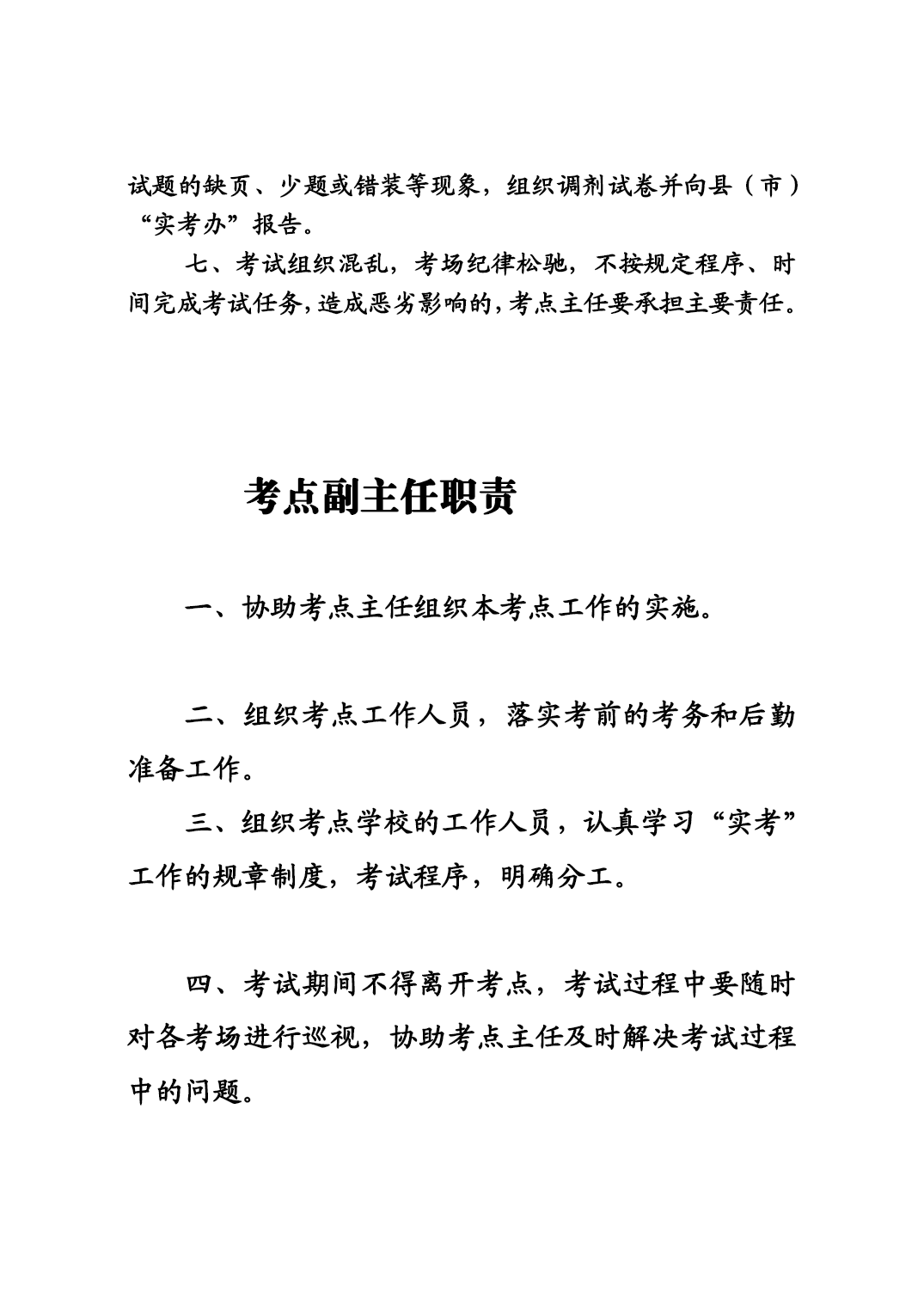 试题的缺页、少题或错装等现象，组织调剂试卷并向县（市）“实考办”报告。

七、考试组织混乱，考场纪律松驰，不按规定程序、时间完成考试任务，造成恶劣影响的，考点主任要承担主要责任。

考点副主任职责

一、协助考点主任组织本考点工作的实施。

二、组织考点工作人员，落实考前的考务和后勤准备工作。

三、组织考点学校的工作人员，认真学习“实考”工作的规章制度，考试程序，明确分工。

四、考试期间不得离开考点，考试过程中要随时对各考场进行巡视，协助考点主任及时解决考试过程中的问题。